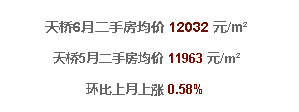 天桥6月二手房均价 12032 元/m²

天桥5月二手房均价 11963 元/m²

环比上月上涨 0.58%